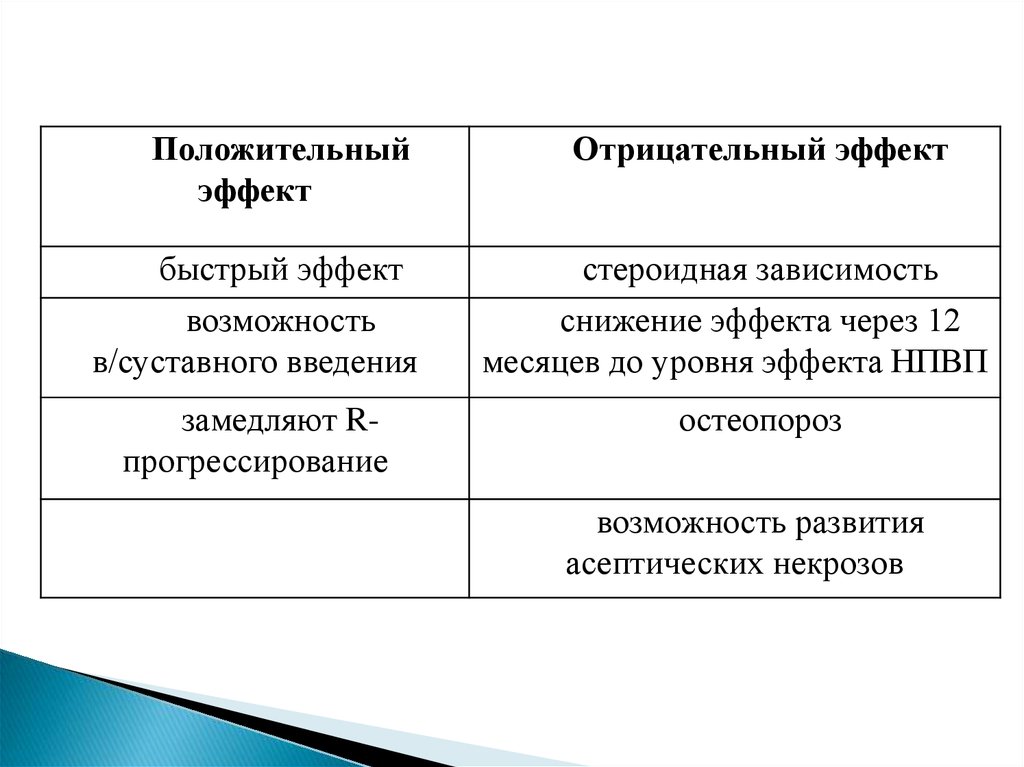 | Положительный эффект | Отрицательный эффект |
|---|---|
| быстрый эффект | стероидная зависимость |
| возможность в/суставного введения | снижение эффекта через 12 месяцев до уровня эффекта НПВП |
| замедляют R-прогрессирование | остеопороз |
| | возможность развития асептических некрозов |